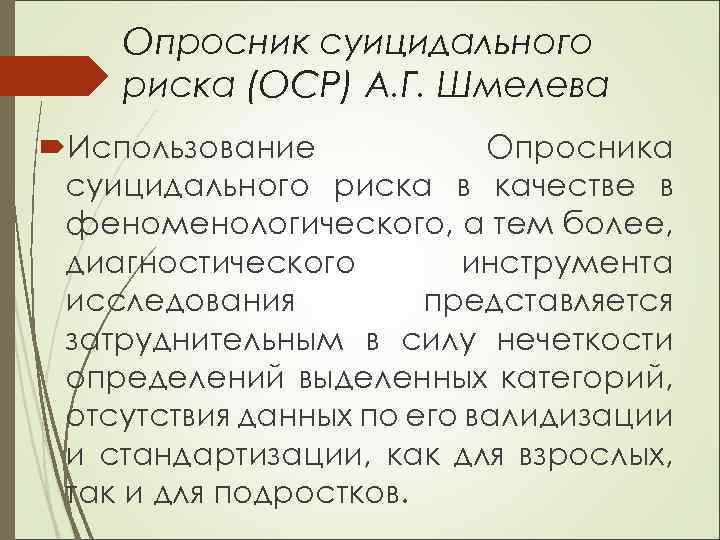 Опросник суицидального риска (ОСР) А.Г. Шмелева

Использование Опросника суицидального риска в качестве в феноменологического, а тем более, диагностического инструмента исследования представляется затруднительным в силу нечеткости определений выделенных категорий, отсутствия данных по его валидизации и стандартизации, как для взрослых, так и для подростков.